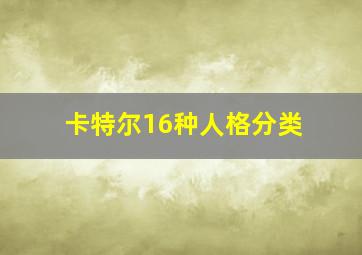 卡特尔16种人格分类